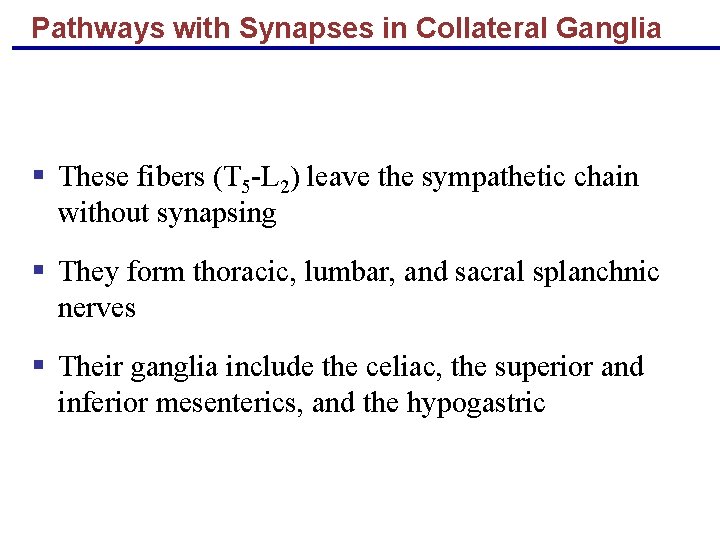 Pathways with Synapses in Collateral Ganglia

▪ These fibers ($T_5$-$L_2$) leave the sympathetic chain without synapsing

▪ They form thoracic, lumbar, and sacral splanchnic nerves

▪ Their ganglia include the celiac, the superior and inferior mesenterics, and the hypogastric